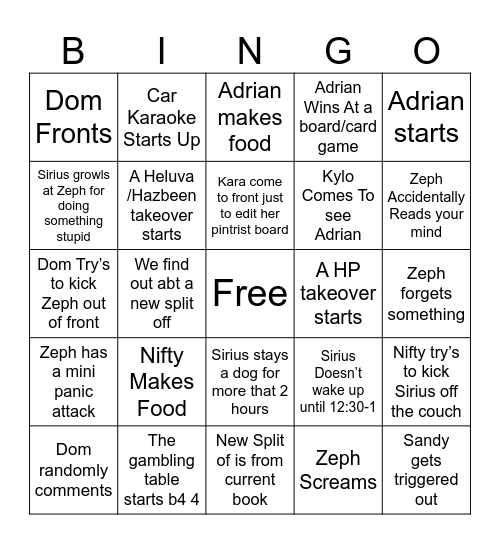 | B | I | N | G | O |
|---|---|---|---|---|
| Dom Fronts | Car Karaoke Starts Up | Adrian makes food | Adrian Wins At a board/card game | Adrian starts |
| Sirius growls at Zeph for doing something stupid | A Heluva /Hazbeen takeover starts | Kara come to front just to edit her pintrist board | Kylo Comes To see Adrian | Zeph Accidentally Reads your mind |
| Dom Try's to kick Zeph out of front | We find out abt a new split off | Free | A HP takeover starts | Zeph forgets something |
| Zeph has a mini panic attack | Nifty Makes Food | Sirius stays a dog for more that 2 hours | Sirius Doesn't wake up until 12:30-1 | Nifty try's to kick Sirius off the couch |
| Dom randomly comments | The gambling table starts b4 4 | New Split of is from current book | Zeph Screams | Sandy gets triggered out |